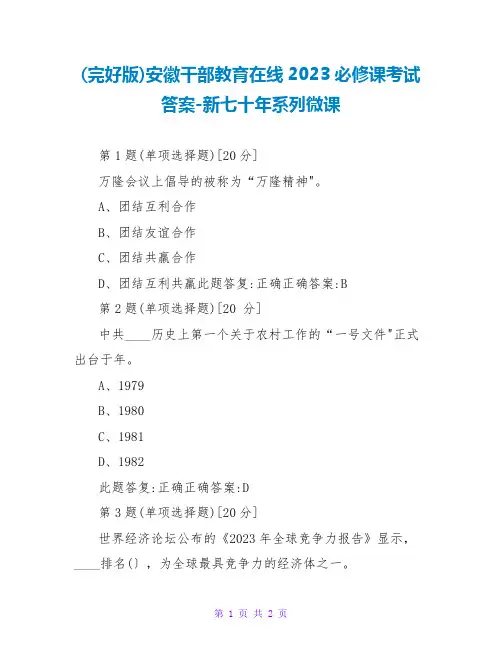 (完好版)安徽干部教育在线 2023 必修课考试答案-新七十年系列微课

第 1 题(单项选择题)[20 分]

万隆会议上倡导的被称为“万隆精神"。

A、团结互利合作

B、团结友谊合作

C、团结共赢合作

D、团结互利共赢此题答复:正确正确答案:B

第 2 题(单项选择题)[20 分]

中共____历史上第一个关于农村工作的“一号文件"正式出台于年。

A、1979

B、1980

C、1981

D、1982

此题答复:正确正确答案:D

第 3 题(单项选择题)[20 分]

世界经济论坛公布的《2023 年全球竞争力报告》显示,____排名(),为全球最具竞争力的经济体之一。

第 1 页 共 2 页